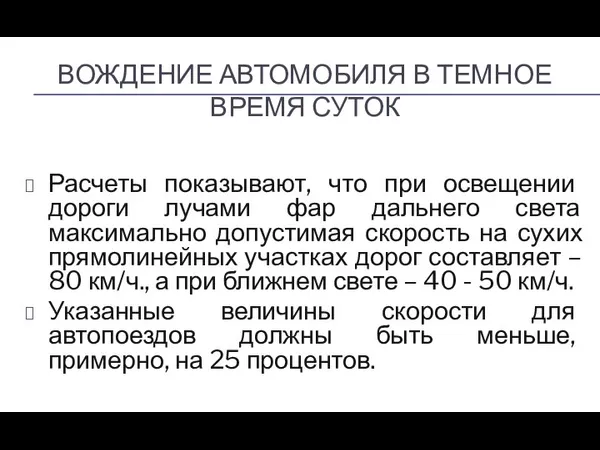 ВОЖДЕНИЕ АВТОМОБИЛЯ В ТЕМНОЕ ВРЕМЯ СУТОК

Расчеты показывают, что при освещении дороги лучами фар дальнего света максимально допустимая скорость на сухих прямолинейных участках дорог составляет – 80 км/ч., а при ближнем свете – 40 - 50 км/ч.

Указанные величины скорости для автопоездов должны быть меньше, примерно, на 25 процентов.